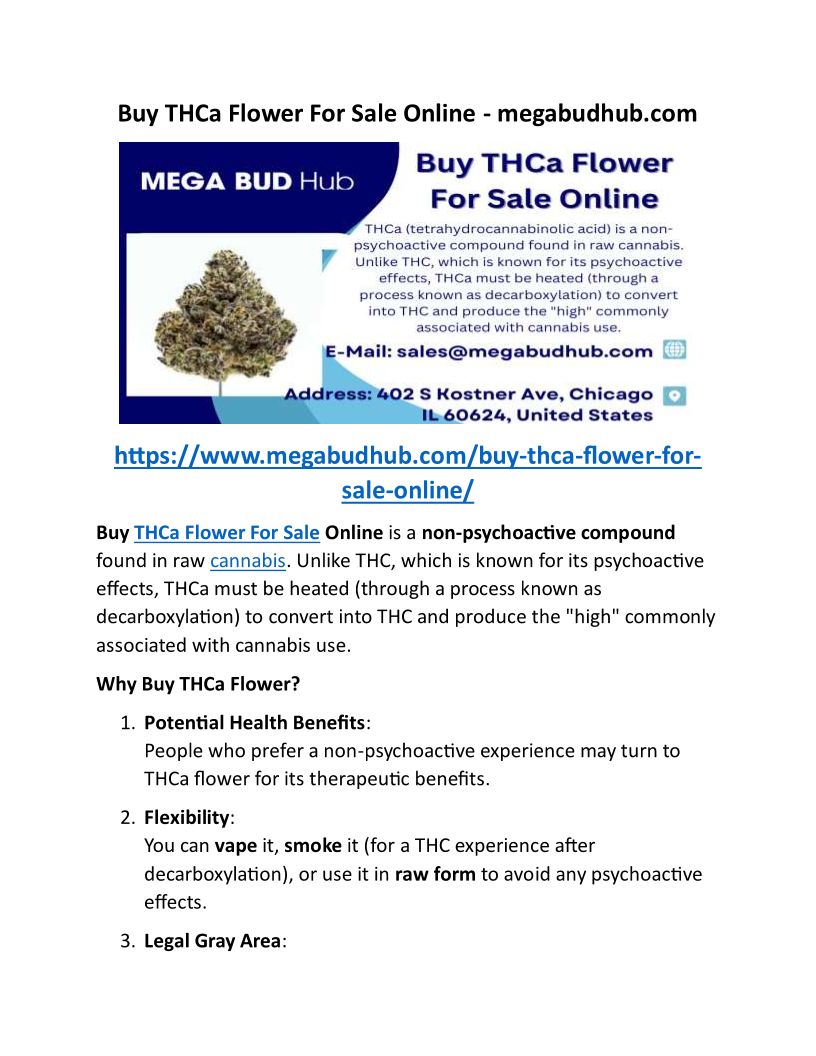 Buy THCa Flower For Sale Online - megabudhub.com

MEGA BUD Hub

Buy THCa Flower For Sale Online

THCa (tetrahydrocannabinolic acid) is a non-psychoactive compound found in raw cannabis. Unlike THC, which is known for its psychoactive effects, THCa must be heated (through a process known as decarboxylation) to convert into THC and produce the "high" commonly associated with cannabis use.

E-Mail: sales@megabudhub.com

Address: 402 S Kostner Ave, Chicago IL 60624, United States

https://www.megabudhub.com/buy-thca-flower-for-sale-online/

Buy THCa Flower For Sale Online is a non-psychoactive compound found in raw cannabis. Unlike THC, which is known for its psychoactive effects, THCa must be heated (through a process known as decarboxylation) to convert into THC and produce the "high" commonly associated with cannabis use.

Why Buy THCa Flower?

1. Potential Health Benefits:
People who prefer a non-psychoactive experience may turn to THCa flower for its therapeutic benefits.

2. Flexibility:
You can vape it, smoke it (for a THC experience after decarboxylation), or use it in raw form to avoid any psychoactive effects.

3. Legal Gray Area: